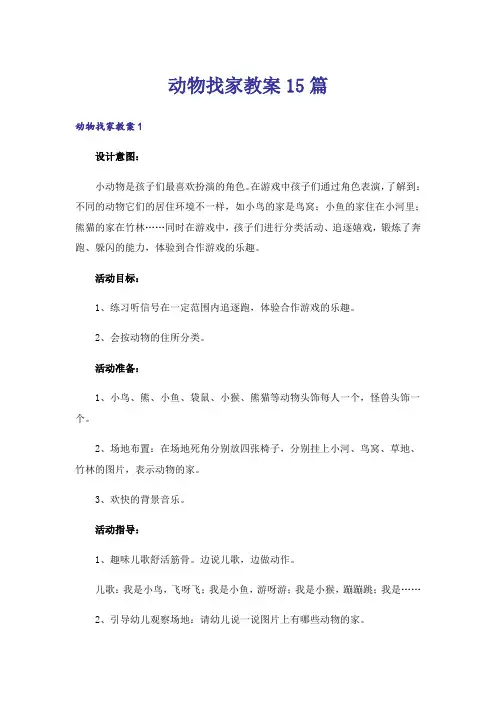 动物找家教案15篇

动物找家教案1

设计意图：

小动物是孩子们最喜欢扮演的角色。在游戏中孩子们通过角色表演，了解到：不同的动物它们的居住环境不一样，如小鸟的家是鸟窝；小鱼的家住在小河里；熊猫的家在竹林……同时在游戏中，孩子们进行分类活动、追逐嬉戏，锻炼了奔跑、躲闪的能力，体验到合作游戏的乐趣。

活动目标：

1、练习听信号在一定范围内追逐跑，体验合作游戏的乐趣。

2、会按动物的住所分类。

活动准备：

1、小鸟、熊、小鱼、袋鼠、小猴、熊猫等动物头饰每人一个，怪兽头饰一个。

2、场地布置：在场地死角分别放四张椅子，分别挂上小河、鸟窝、草地、竹林的图片，表示动物的家。

3、欢快的背景音乐。

活动指导：

1、趣味儿歌舒活筋骨。边说儿歌，边做动作。

儿歌：我是小鸟，飞呀飞；我是小鱼，游呀游；我是小猴，蹦蹦跳；我是……

2、引导幼儿观察场地：请幼儿说一说图片上有哪些动物的家。